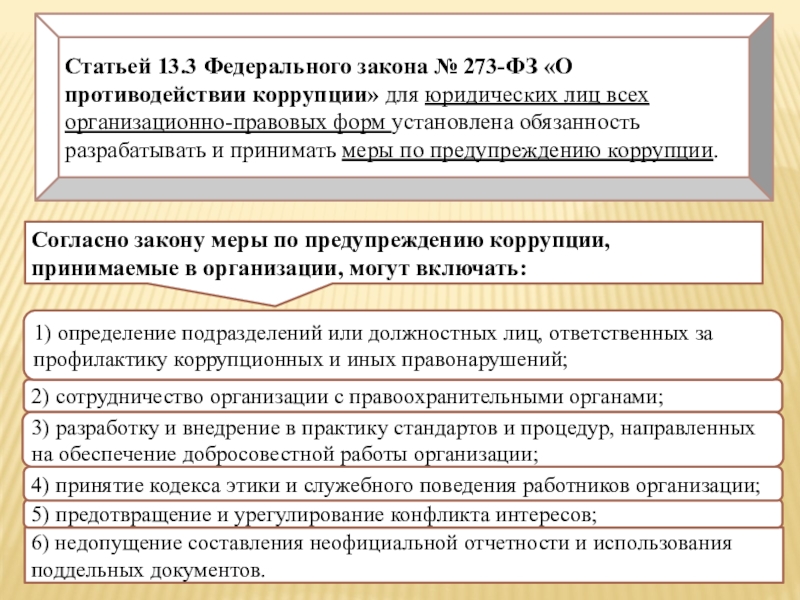 Статьей 13.3 Федерального закона № 273-ФЗ «О противодействии коррупции» для юридических лиц всех организационно-правовых форм установлена обязанность разрабатывать и принимать меры по предупреждению коррупции.

Согласно закону меры по предупреждению коррупции, принимаемые в организации, могут включать:

1) определение подразделений или должностных лиц, ответственных за профилактику коррупционных и иных правонарушений;

2) сотрудничество организации с правоохранительными органами;

3) разработку и внедрение в практику стандартов и процедур, направленных на обеспечение добросовестной работы организации;

4) принятие кодекса этики и служебного поведения работников организации;

5) предотвращение и урегулирование конфликта интересов;

6) недопущение составления неофициальной отчетности и использования поддельных документов.